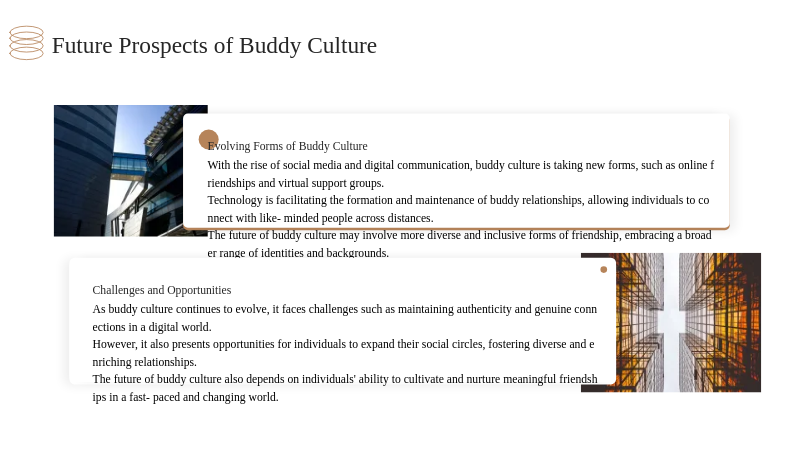 Future Prospects of Buddy Culture

Evolving Forms of Buddy Culture

With the rise of social media and digital communication, buddy culture is taking new forms, such as online friendships and virtual support groups.

Technology is facilitating the formation and maintenance of buddy relationships, allowing individuals to connect with like- minded people across distances.

The future of buddy culture may involve more diverse and inclusive forms of friendship, embracing a broader range of identities and backgrounds.

Challenges and Opportunities

As buddy culture continues to evolve, it faces challenges such as maintaining authenticity and genuine connections in a digital world.

However, it also presents opportunities for individuals to expand their social circles, fostering diverse and enriching relationships.

The future of buddy culture also depends on individuals' ability to cultivate and nurture meaningful friendships in a fast- paced and changing world.